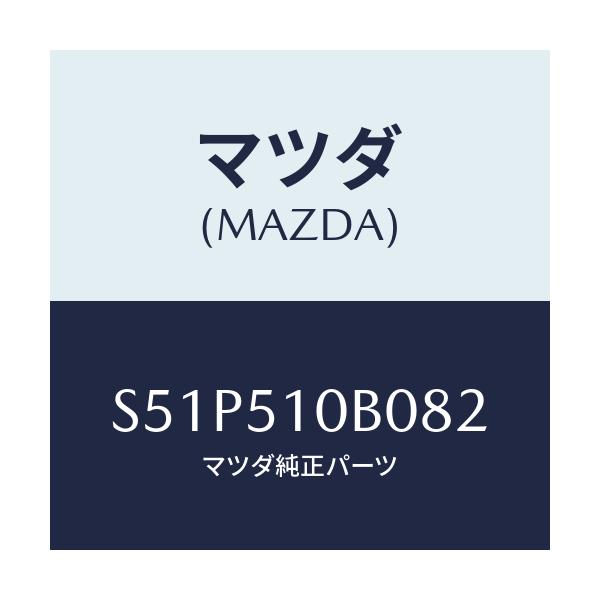 マツダ
(MAZDA)

S51P510B082
マツダ純正パーツ